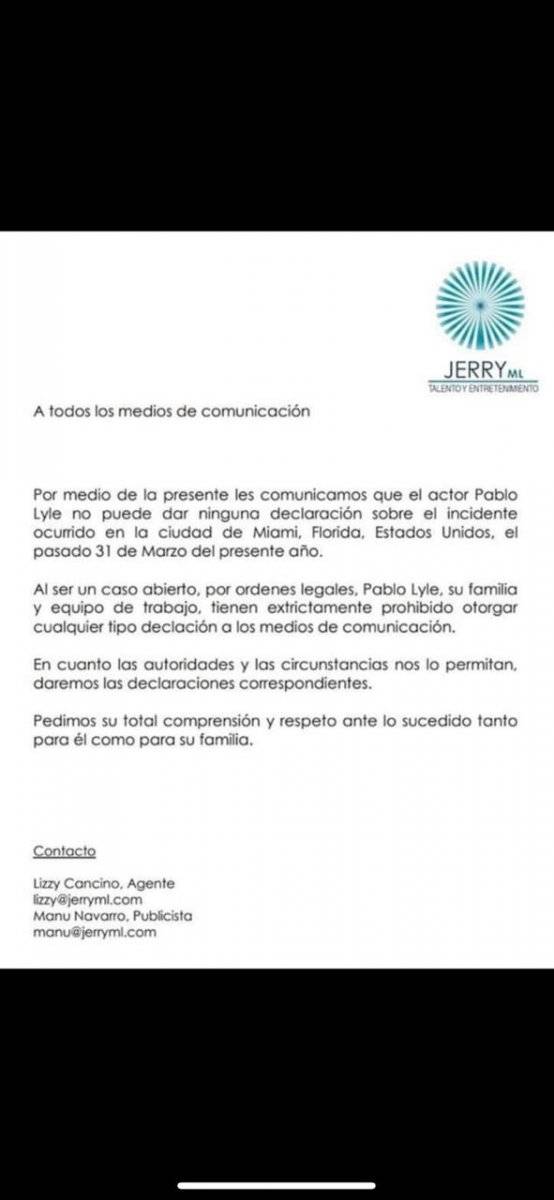 JERRY ML
TALENTO Y ENTRETENIMIENTO

A todos los medios de comunicación

Por medio de la presente les comunicamos que el actor Pablo Lyle no puede dar ninguna declaración sobre el incidente ocurrido en la ciudad de Miami, Florida, Estados Unidos, el pasado 31 de Marzo del presente año.

Al ser un caso abierto, por ordenes legales, Pablo Lyle, su familia y equipo de trabajo, tienen extrictamente prohibido otorgar cualquier tipo declación a los medios de comunicación.

En cuanto las autoridades y las circunstancias nos lo permitan, daremos las declaraciones correspondientes.

Pedimos su total comprensión y respeto ante lo sucedido tanto para él como para su familia.

Contacto

Lizzy Cancino, Agente
lizzy@jerryml.com
Manu Navarro, Publicista
manu@jerryml.com